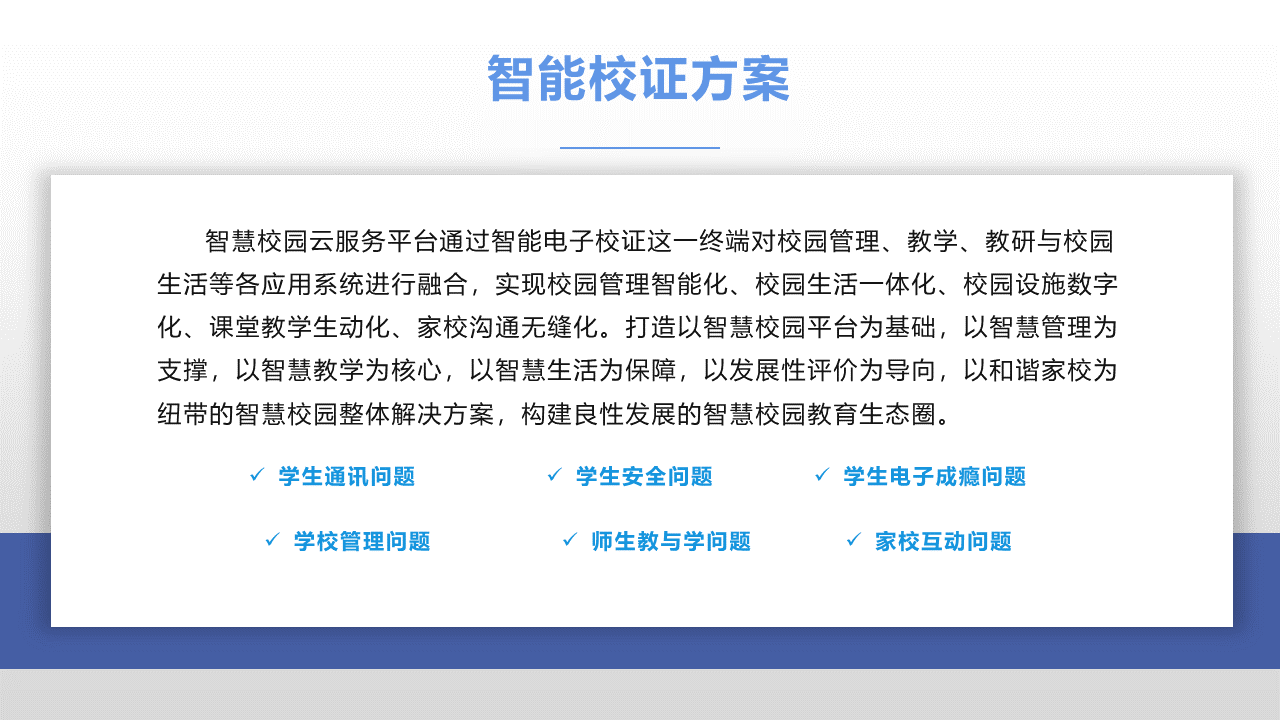 智能校证方案

智慧校园云服务平台通过智能电子校证这一终端对校园管理、教学、教研与校园生活等各应用系统进行融合，实现校园管理智能化、校园生活一体化、校园设施数字化、课堂教学生动化、家校沟通无缝化。打造以智慧校园平台为基础，以智慧管理为支撑，以智慧教学为核心，以智慧生活为保障，以发展性评价为导向，以和谐家校为纽带的智慧校园整体解决方案，构建良性发展的智慧校园教育生态圈。

✓ 学生通讯问题 ✓ 学生安全问题 ✓ 学生电子成瘾问题

✓ 学校管理问题 ✓ 师生教与学问题 ✓ 家校互动问题